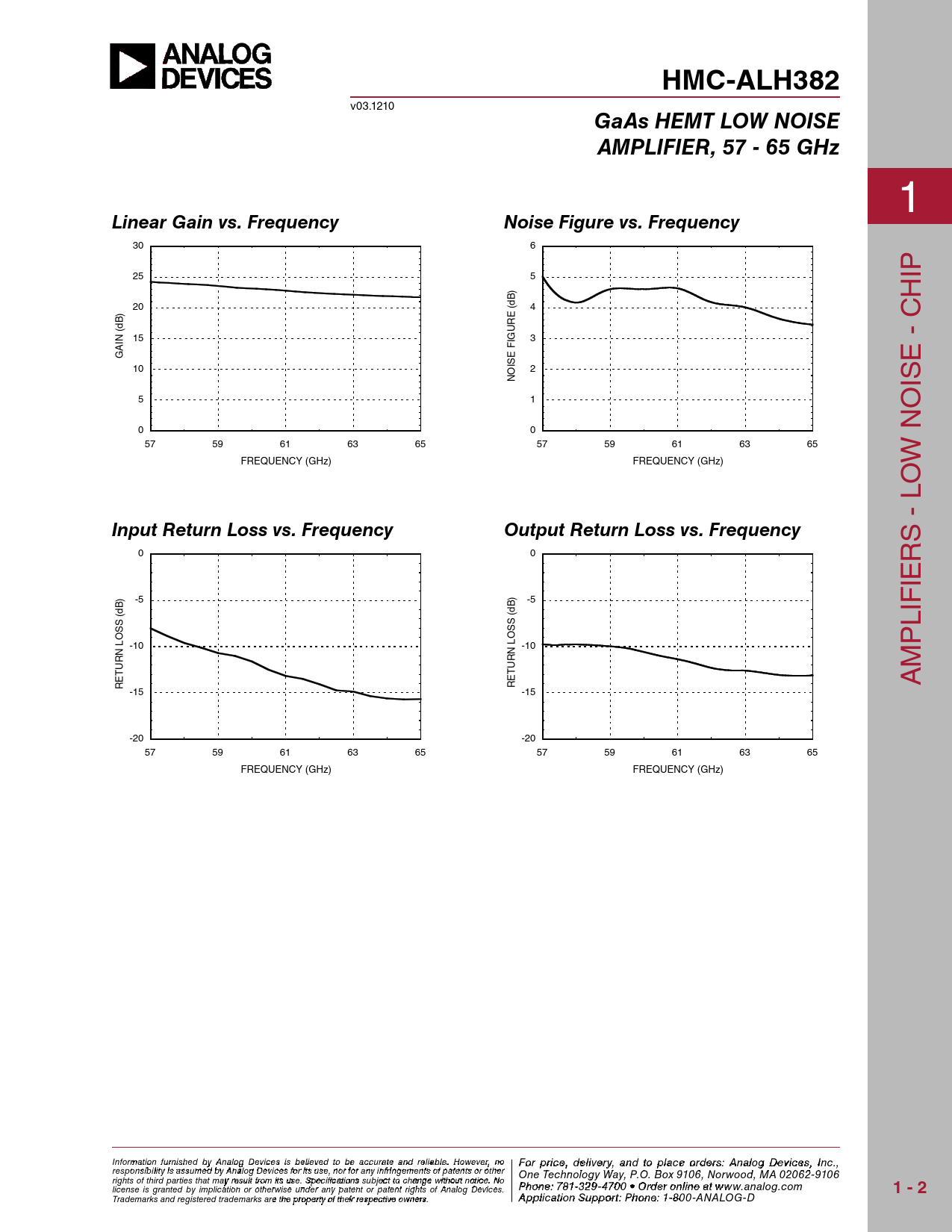 ANALOG DEVICES

HMC-ALH382

v03.1210

GaAs HEMT LOW NOISE AMPLIFIER, 57 - 65 GHz

1

AMPLIFIERS - LOW NOISE - CHIP

Linear Gain vs. Frequency

30
25
20
15
10
5
0
GAIN (dB)
57 59 61 63 65
FREQUENCY (GHz)

Noise Figure vs. Frequency

6
5
4
3
2
1
0
NOISE FIGURE (dB)
57 59 61 63 65
FREQUENCY (GHz)

Input Return Loss vs. Frequency

0
-5
-10
-15
-20
RETURN LOSS (dB)
57 59 61 63 65
FREQUENCY (GHz)

Output Return Loss vs. Frequency

0
-5
-10
-15
-20
RETURN LOSS (dB)
57 59 61 63 65
FREQUENCY (GHz)

Information furnished by Analog Devices is believed to be accurate and reliable. However, no responsibility is assumed by Analog Devices for its use, nor for any infringements of patents or other rights of third parties that may result from its use. Specifications subject to change without notice. No license is granted by implication or otherwise under any patent or patent rights of Analog Devices. Trademarks and registered trademarks are the property of their respective owners.

For price, delivery, and to place orders: Analog Devices, Inc., One Technology Way, P.O. Box 9106, Norwood, MA 02062-9106
Phone: 781-329-4700 • Order online at www.analog.com
Application Support: Phone: 1-800-ANALOG-D

1 - 2